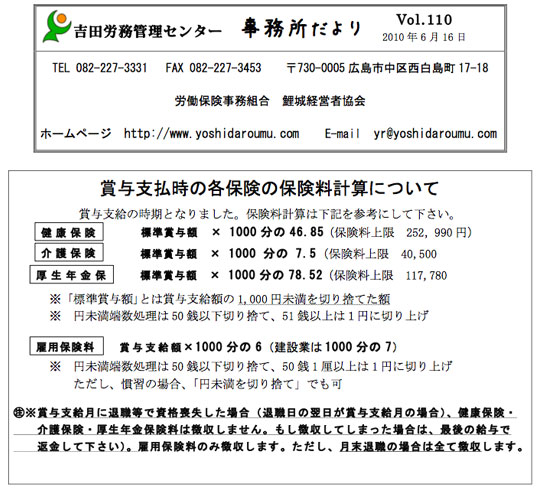 吉田労務管理センター　事務所だより　Vol.110
2010年6月16日

TEL 082-227-3331　FAX 082-227-3453　〒730-0005 広島市中区西白島町 17-18

労働保険事務組合　鯉城経営者協会

ホームページ　http://www.yoshidaroumu.com　E-mail　yr@yoshidaroumu.com

賞与支払時の各保険の保険料計算について

賞与支給の時期となりました。保険料計算は下記を参考にして下さい。

健康保険　標準賞与額　× 1000 分の 46.85（保険料上限　252,990円）

介護保険　標準賞与額　× 1000 分の 7.5（保険料上限　40,500

厚生年金保　標準賞与額　× 1000 分の 78.52（保険料上限　117,780

※「標準賞与額」とは賞与支給額の 1,000円未満を切り捨てた額

※　円未満端数処理は 50 銭以下切り捨て、51 銭以上は 1 円に切り上げ

雇用保険料　賞与支給額×1000 分の 6（建設業は 1000 分の 7）

※　円未満端数処理は 50 銭以下切り捨て、50 銭 1 厘以上は 1 円に切り上げ
ただし、慣習の場合、「円未満を切り捨て」でも可

㊟※賞与支給月に退職等で資格喪失した場合（退職日の翌日が賞与支給月の場合）、健康保険・介護保険・厚生年金保険料は徴収しません。もし徴収してしまった場合は、最後の給与で返金して下さい）。雇用保険料のみ徴収します。ただし、月末退職の場合は全て徴収します。